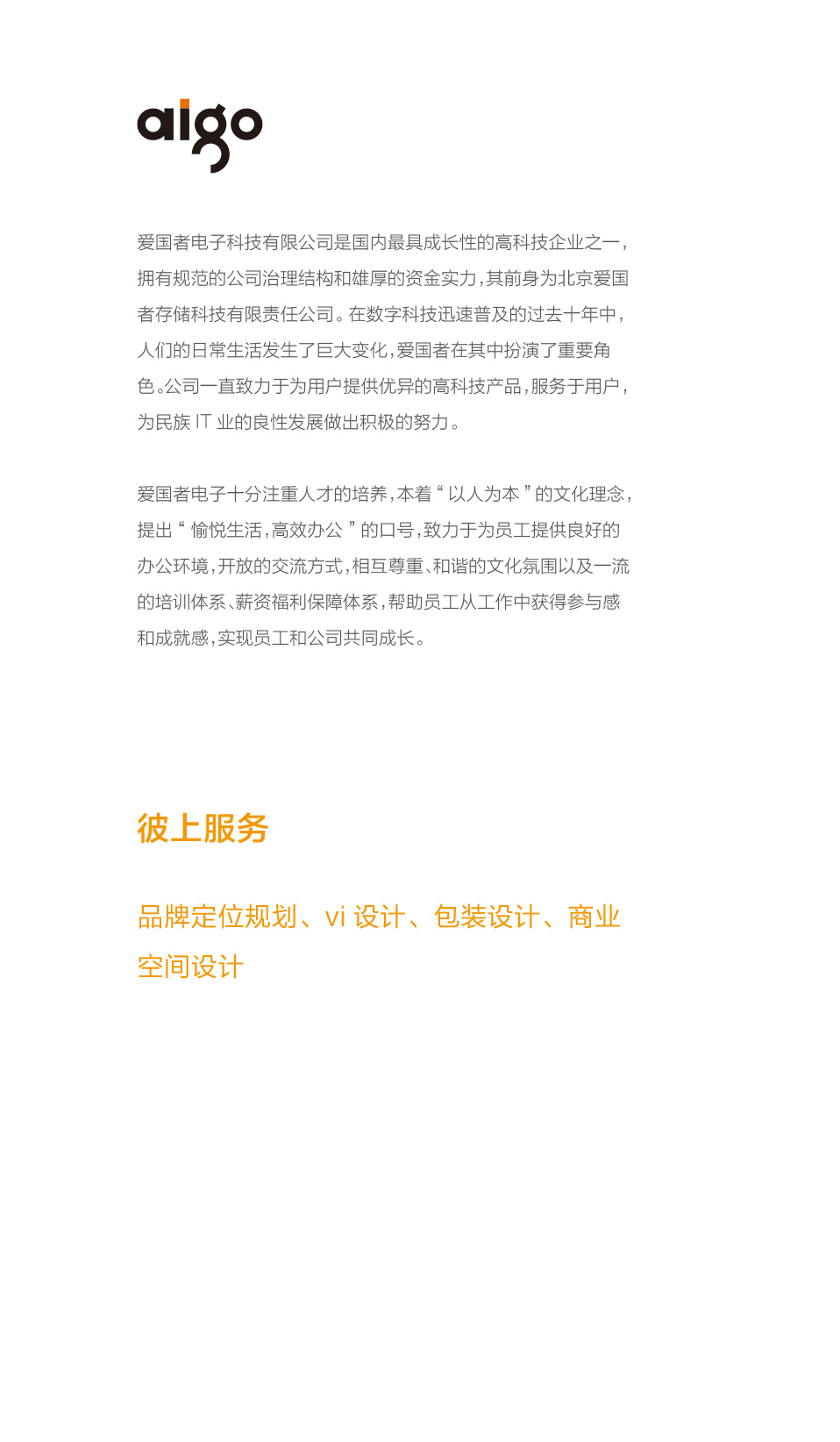 aigo

爱国者电子科技有限公司是国内最具成长性的高科技企业之一，拥有规范的公司治理结构和雄厚的资金实力，其前身为北京爱国者存储科技有限责任公司。在数字科技迅速普及的过去十年中，人们的日常生活发生了巨大变化，爱国者在其中扮演了重要角色。公司一直致力于为用户提供优异的高科技产品，服务于用户，为民族 IT 业的良性发展做出积极的努力。

爱国者电子十分注重人才的培养，本着“以人为本”的文化理念，提出“愉悦生活，高效办公”的口号，致力于为员工提供良好的办公环境，开放的交流方式，相互尊重、和谐的文化氛围以及一流的培训体系、薪资福利保障体系，帮助员工从工作中获得参与感和成就感，实现员工和公司共同成长。

彼上服务

品牌定位规划、vi 设计、包装设计、商业空间设计